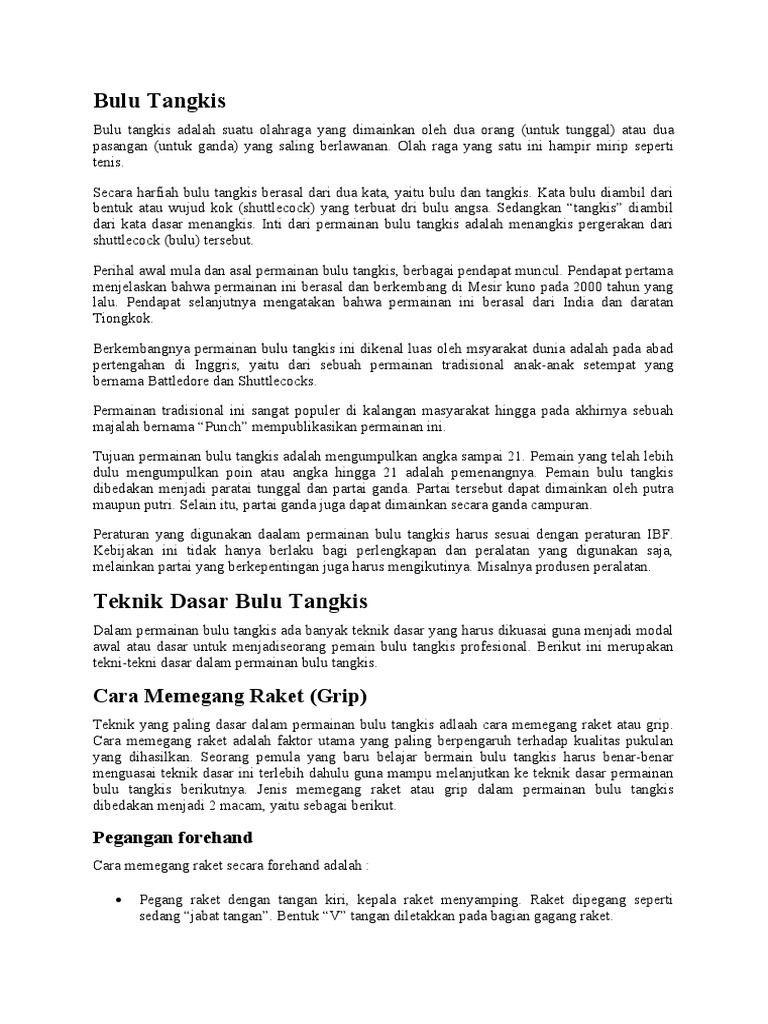 Bulu Tangkis

Bulu tangkis adalah suatu olahraga yang dimainkan oleh dua orang (untuk tunggal) atau dua pasangan (untuk ganda) yang saling berlawanan. Olah raga yang satu ini hampir mirip seperti tenis.

Secara harfiah bulu tangkis berasal dari dua kata, yaitu bulu dan tangkis. Kata bulu diambil dari bentuk atau wujud kok (shuttlecock) yang terbuat dri bulu angsa. Sedangkan "tangkis" diambil dari kata dasar menangkis. Inti dari permainan bulu tangkis adalah menangkis pergerakan dari shuttlecock (bulu) tersebut.

Perihal awal mula dan asal permainan bulu tangkis, berbagai pendapat muncul. Pendapat pertama menjelaskan bahwa permainan ini berasal dan berkembang di Mesir kuno pada 2000 tahun yang lalu. Pendapat selanjutnya mengatakan bahwa permainan ini berasal dari India dan daratan Tiongkok.

Berkembangnya permainan bulu tangkis ini dikenal luas oleh msyarakat dunia adalah pada abad pertengahan di Inggris, yaitu dari sebuah permainan tradisional anak-anak setempat yang bernama Battledore dan Shuttlecocks.

Permainan tradisional ini sangat populer di kalangan masyarakat hingga pada akhirnya sebuah majalah bernama "Punch" mempublikasikan permainan ini.

Tujuan permainan bulu tangkis adalah mengumpulkan angka sampai 21. Pemain yang telah lebih dulu mengumpulkan poin atau angka hingga 21 adalah pemenangnya. Pemain bulu tangkis dibedakan menjadi paratai tunggal dan partai ganda. Partai tersebut dapat dimainkan oleh putra maupun putri. Selain itu, partai ganda juga dapat dimainkan secara ganda campuran.

Peraturan yang digunakan daalam permainan bulu tangkis harus sesuai dengan peraturan IBF. Kebijakan ini tidak hanya berlaku bagi perlengkapan dan peralatan yang digunakan saja, melainkan partai yang berkepentingan juga harus mengikutinya. Misalnya produsen peralatan.

Teknik Dasar Bulu Tangkis

Dalam permainan bulu tangkis ada banyak teknik dasar yang harus dikuasai guna menjadi modal awal atau dasar untuk menjadiseorang pemain bulu tangkis profesional. Berikut ini merupakan tekni-tekni dasar dalam permainan bulu tangkis.

Cara Memegang Raket (Grip)

Teknik yang paling dasar dalam permainan bulu tangkis adlaah cara memegang raket atau grip. Cara memegang raket adalah faktor utama yang paling berpengaruh terhadap kualitas pukulan yang dihasilkan. Seorang pemula yang baru belajar bermain bulu tangkis harus benar-benar menguasai teknik dasar ini terlebih dahulu guna mampu melanjutkan ke teknik dasar permainan bulu tangkis berikutnya. Jenis memegang raket atau grip dalam permainan bulu tangkis dibedakan menjadi 2 macam, yaitu sebagai berikut.

Pegangan forehand

Cara memegang raket secara forehand adalah :

• Pegang raket dengan tangan kiri, kepala raket menyamping. Raket dipegang seperti sedang "jabat tangan". Bentuk "V" tangan diletakkan pada bagian gagang raket.